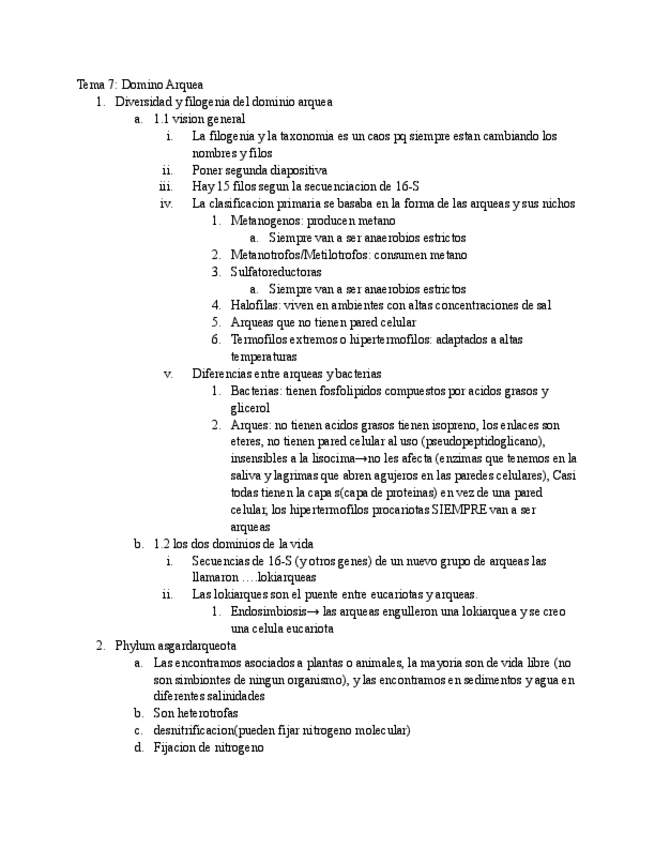 Tema 7: Domino Arquea

1. Diversidad y filogenia del dominio arquea
   a. 1.1 vision general
      i. La filogenia y la taxonomia es un caos pq siempre estan cambiando los nombres y filos
      ii. Poner segunda diapositiva
      iii. Hay 15 filos segun la secuenciacion de 16-S
      iv. La clasificacion primaria se basaba en la forma de las arqueas y sus nichos
         1. Metanogenos: producen metano
            a. Siempre van a ser anaerobios estrictos
         2. Metanotrofos/Metilotrofos: consumen metano
         3. Sulfatoreductoras
            a. Siempre van a ser anaerobios estrictos
         4. Halofilas: viven en ambientes con altas concentraciones de sal
         5. Arqueas que no tienen pared celular
         6. Termofilos extremos o hipertermofilos: adaptados a altas temperaturas
      v. Diferencias entre arqueas y bacterias
         1. Bacterias: tienen fosfolipidos compuestos por acidos grasos y glicerol
         2. Arques: no tienen acidos grasos tienen isopreno, los enlaces son eteres, no tienen pared celular al uso (pseudopeptidoglicano), insensibles a la lisocima→no les afecta (enzimas que tenemos en la saliva y lagrimas que abren agujeros en las paredes celulares), Casi todas tienen la capa s(capa de proteinas) en vez de una pared celular, los hipertermofilos procariotas SIEMPRE van a ser arqueas
   b. 1.2 los dos dominios de la vida
      i. Secuencias de 16-S (y otros genes) de un nuevo grupo de arqueas las llamaron ….lokiarqueas
      ii. Las lokiarques son el puente entre eucariotas y arqueas.
         1. Endosimbiosis→ las arqueas engulleron una lokiarquea y se creo una celula eucariota
2. Phylum asgardarqueota
   a. Las encontramos asociados a plantas o animales, la mayoria son de vida libre (no son simbiontes de ningun organismo), y las encontramos en sedimentos y agua en diferentes salinidades
   b. Son heterotrofas
   c. desnitrificacion(pueden fijar nitrogeno molecular)
   d. Fijacion de nitrogeno